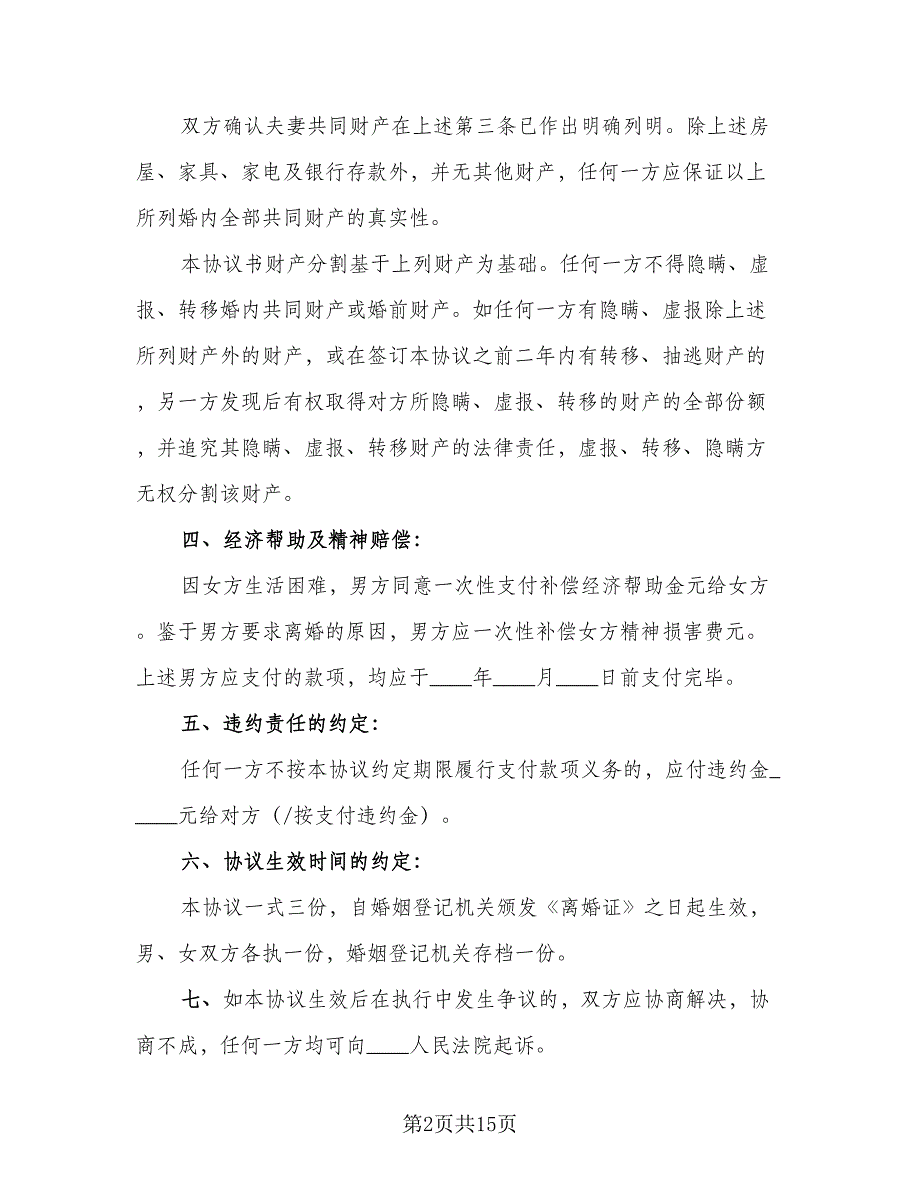 双方确认夫妻共同财产在上述第三条已作出明确列明。除上述房屋、家具、家电及银行存款外，并无其他财产，任何一方应保证以上所列婚内全部共同财产的真实性。

本协议书财产分割基于上列财产为基础。任何一方不得隐瞒、虚报、转移婚内共同财产或婚前财产。如任何一方有隐瞒、虚报除上述所列财产外的财产，或在签订本协议之前二年内有转移、抽逃财产的，另一方发现后有权取得对方所隐瞒、虚报、转移的财产的全部份额，并追究其隐瞒、虚报、转移财产的法律责任，虚报、转移、隐瞒方无权分割该财产。

四、经济帮助及精神赔偿:

因女方生活困难，男方同意一次性支付补偿经济帮助金元给女方。鉴于男方要求离婚的原因，男方应一次性补偿女方精神损害费元。上述男方应支付的款项，均应于____年____月____日前支付完毕。

五、违约责任的约定:

任何一方不按本协议约定期限履行支付款项义务的，应付违约金_____元给对方（/按支付违约金）。

六、协议生效时间的约定:

本协议一式三份，自婚姻登记机关颁发《离婚证》之日起生效，男、女双方各执一份，婚姻登记机关存档一份。

七、如本协议生效后在执行中发生争议的，双方应协商解决，协商不成，任何一方均可向____人民法院起诉。

第2页共15页